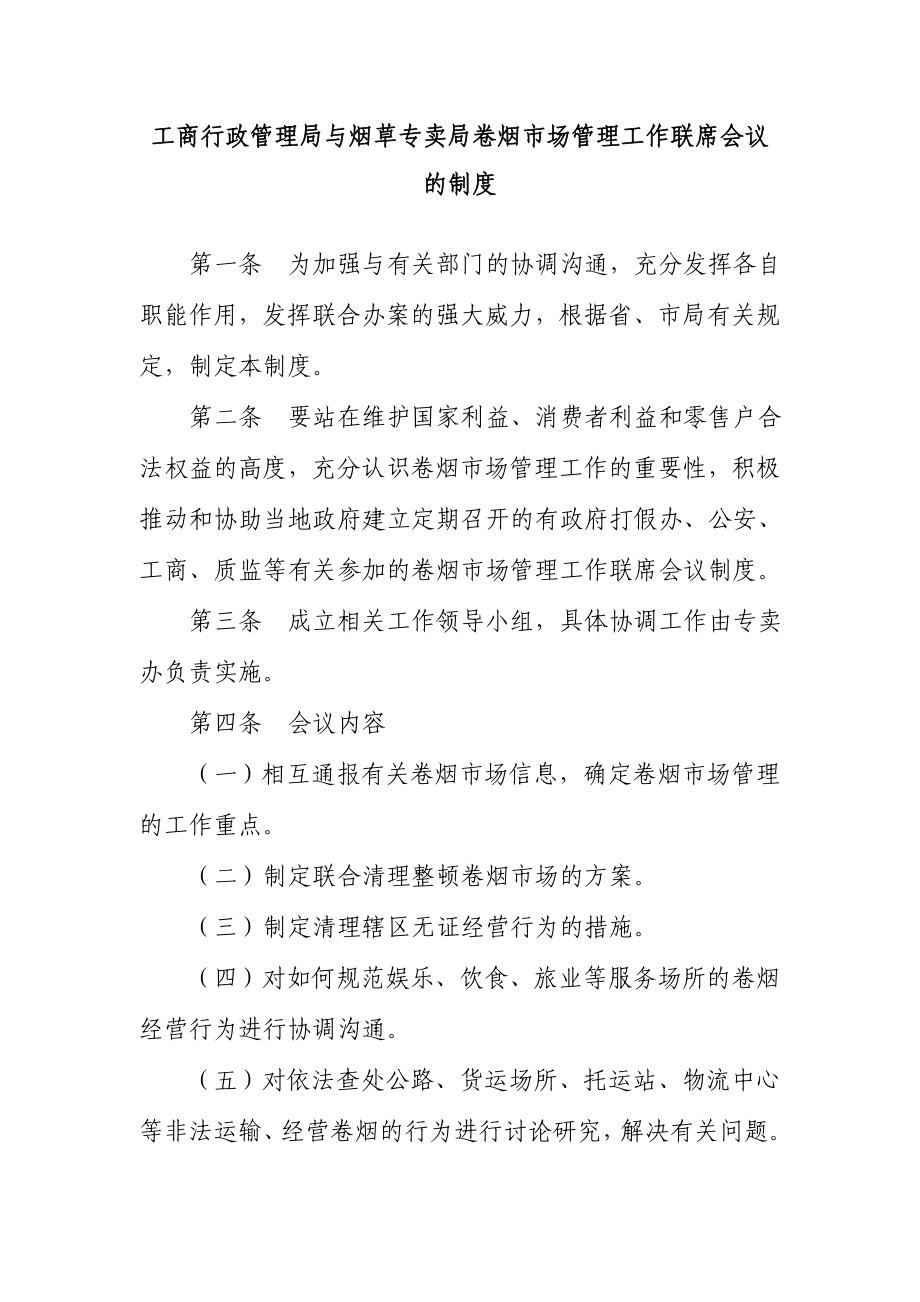 工商行政管理局与烟草专卖局卷烟市场管理工作联席会议的制度

第一条　为加强与有关部门的协调沟通，充分发挥各自职能作用，发挥联合办案的强大威力，根据省、市局有关规定，制定本制度。

第二条　要站在维护国家利益、消费者利益和零售户合法权益的高度，充分认识卷烟市场管理工作的重要性，积极推动和协助当地政府建立定期召开的有政府打假办、公安、工商、质监等有关参加的卷烟市场管理工作联席会议制度。

第三条　成立相关工作领导小组，具体协调工作由专卖办负责实施。

第四条　会议内容

（一）相互通报有关卷烟市场信息，确定卷烟市场管理的工作重点。

（二）制定联合清理整顿卷烟市场的方案。

（三）制定清理辖区无证经营行为的措施。

（四）对如何规范娱乐、饮食、旅业等服务场所的卷烟经营行为进行协调沟通。

（五）对依法查处公路、货运场所、托运站、物流中心等非法运输、经营卷烟的行为进行讨论研究，解决有关问题。